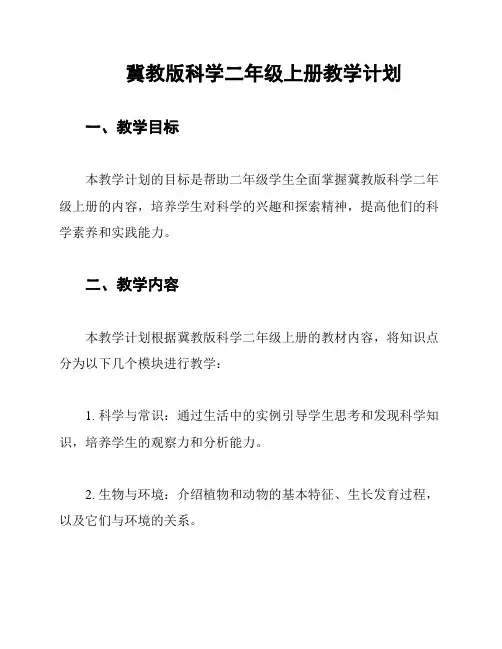 冀教版科学二年级上册教学计划

一、教学目标

本教学计划的目标是帮助二年级学生全面掌握冀教版科学二年级上册的内容，培养学生对科学的兴趣和探索精神，提高他们的科学素养和实践能力。

二、教学内容

本教学计划根据冀教版科学二年级上册的教材内容，将知识点分为以下几个模块进行教学：

1. 科学与常识：通过生活中的实例引导学生思考和发现科学知识，培养学生的观察力和分析能力。

2. 生物与环境：介绍植物和动物的基本特征、生长发育过程，以及它们与环境的关系。